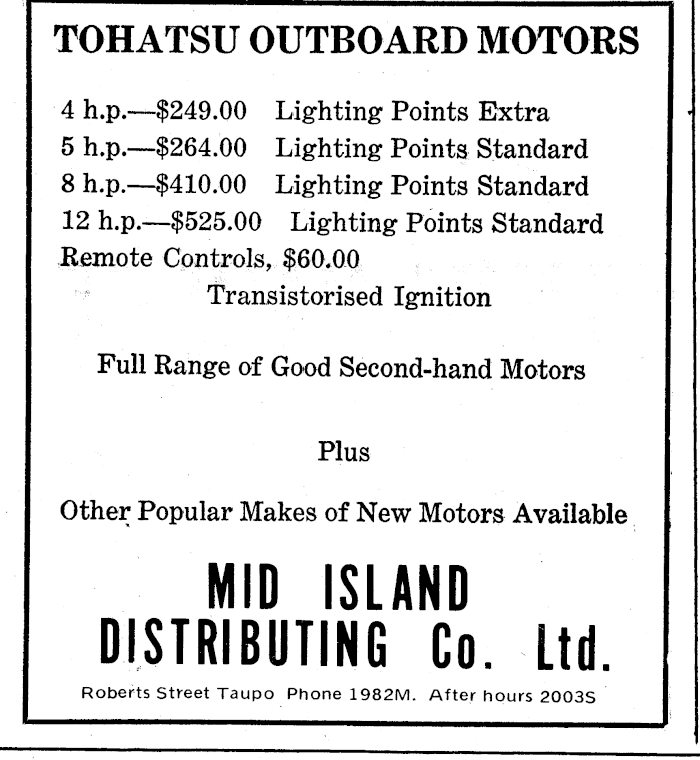 TOHATSU OUTBOARD MOTORS

4 h.p.—\$249.00 Lighting Points Extra
5 h.p.—\$264.00 Lighting Points Standard
8 h.p.—\$410.00 Lighting Points Standard
12 h.p.—\$525.00 Lighting Points Standard
Remote Controls, \$60.00
Transistorised Ignition

Full Range of Good Second-hand Motors

Plus

Other Popular Makes of New Motors Available

MID ISLAND DISTRIBUTING Co. Ltd.

Roberts Street Taupo Phone 1982M. After hours 2003S